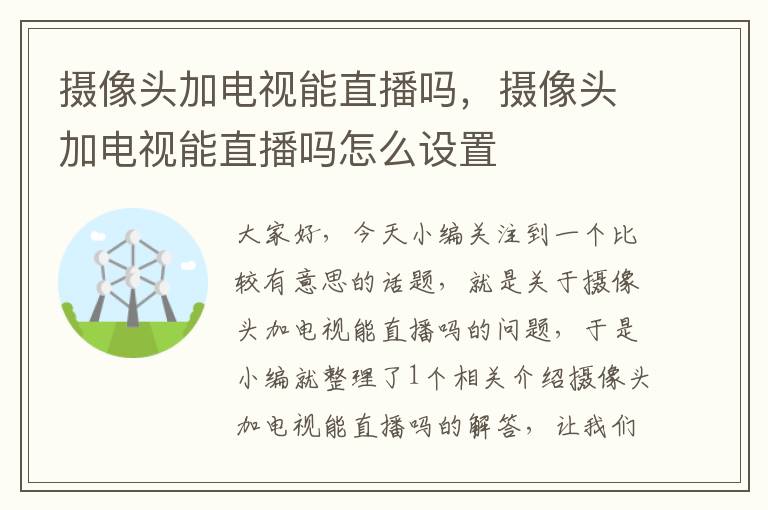 摄像头加电视能直播吗，摄像头加电视能直播吗怎么设置

大家好，今天小编关注到一个比较有意思的话题，就是关于摄像头加电视能直播吗的问题，于是小编就整理了1个相关介绍摄像头加电视能直播吗的解答，让我们